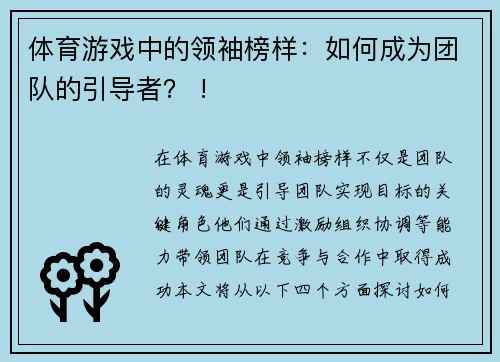 体育游戏中的领袖榜样：如何成为团队的引导者？！

在体育游戏中领袖榜样不仅是团队的灵魂更是引导团队实现目标的关键角色他们通过激励组织协调等能力带领团队在竞争与合作中取得成功本文将从以下四个方面探讨如何